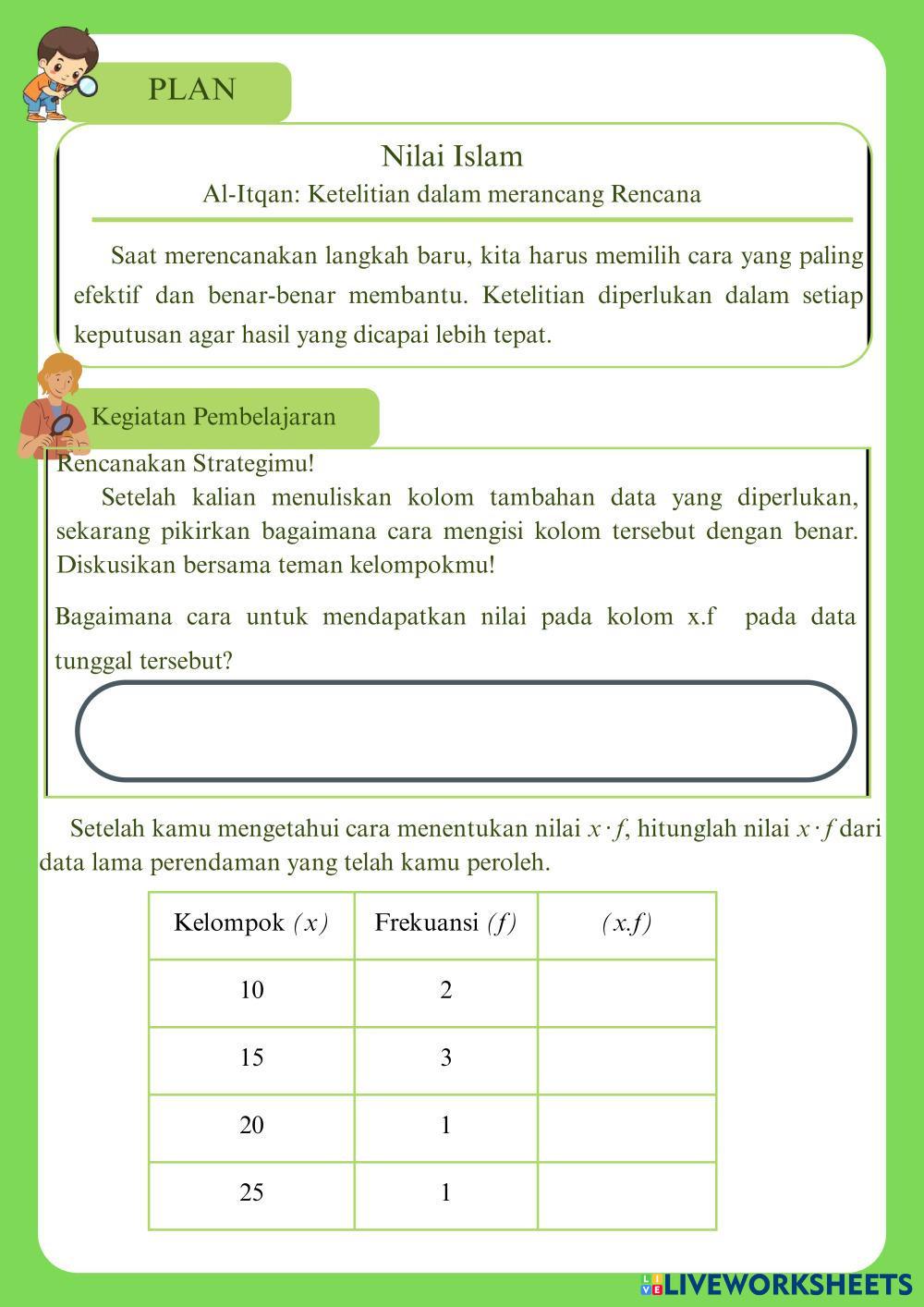 PLAN

Nilai Islam

Al-Itqan: Ketelitian dalam merancang Rencana

Saat merencanakan langkah baru, kita harus memilih cara yang paling efektif dan benar-benar membantu. Ketelitian diperlukan dalam setiap keputusan agar hasil yang dicapai lebih tepat.

Kegiatan Pembelajaran

Rencanakan Strategimu!

Setelah kalian menuliskan kolom tambahan data yang diperlukan, sekarang pikirkan bagaimana cara mengisi kolom tersebut dengan benar. Diskusikan bersama teman kelompokmu!

Bagaimana cara untuk mendapatkan nilai pada kolom x.f pada data tunggal tersebut?

Setelah kamu mengetahui cara menentukan nilai $x \cdot f$, hitunglah nilai $x \cdot f$ dari data lama perendaman yang telah kamu peroleh.

| Kelompok $(x)$ | Frekuansi $(f)$ | $(x.f)$ |
|---|---|---|
| 10 | 2 | |
| 15 | 3 | |
| 20 | 1 | |
| 25 | 1 | |

LIVEWORKSHEETS